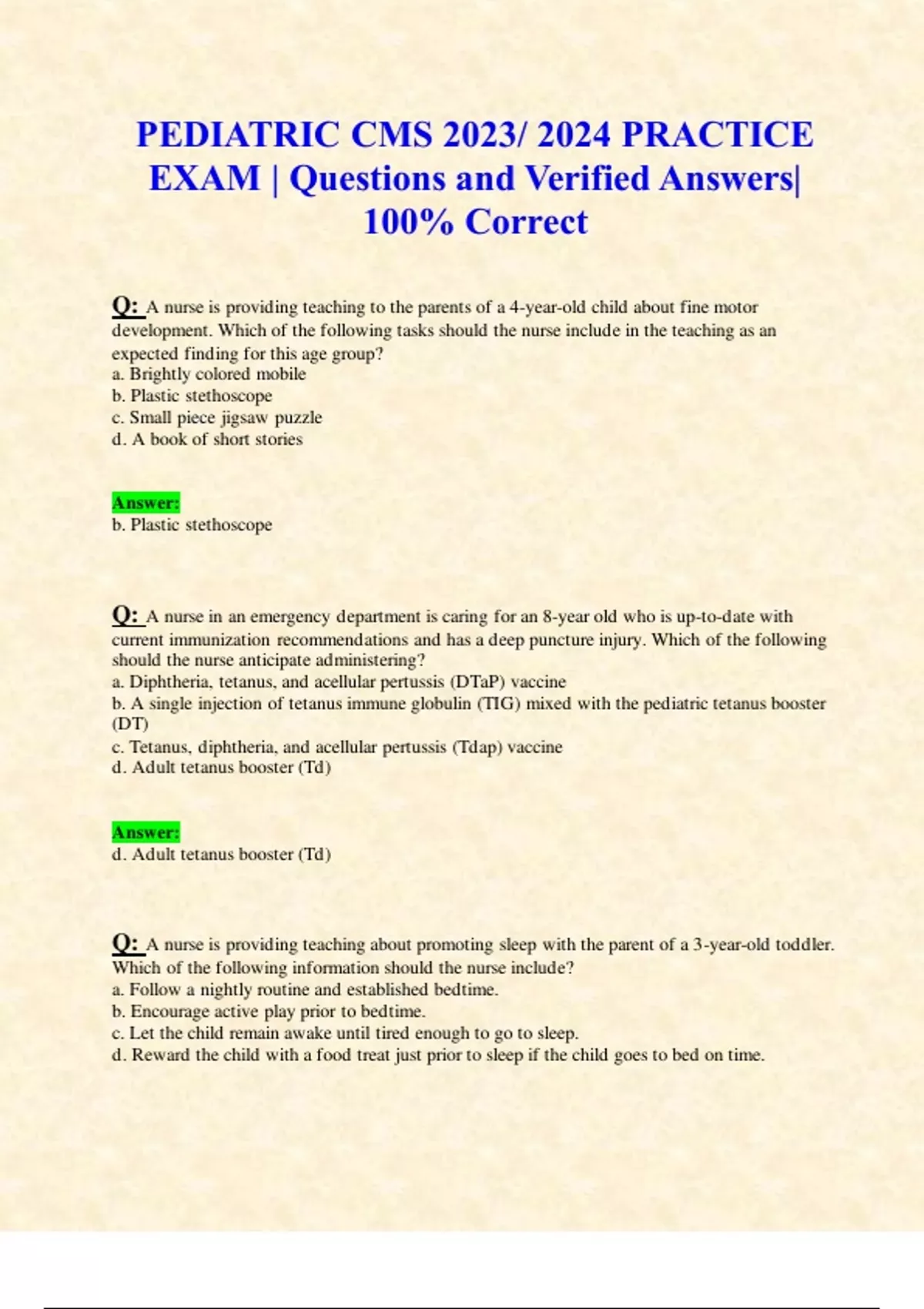 PEDIATRIC CMS 2023/ 2024 PRACTICE EXAM | Questions and Verified Answers| 100% Correct

Q: A nurse is providing teaching to the parents of a 4-year-old child about fine motor development. Which of the following tasks should the nurse include in the teaching as an expected finding for this age group?
a. Brightly colored mobile
b. Plastic stethoscope
c. Small piece jigsaw puzzle
d. A book of short stories

Answer:
b. Plastic stethoscope

Q: A nurse in an emergency department is caring for an 8-year old who is up-to-date with current immunization recommendations and has a deep puncture injury. Which of the following should the nurse anticipate administering?
a. Diphtheria, tetanus, and acellular pertussis (DTaP) vaccine
b. A single injection of tetanus immune globulin (TIG) mixed with the pediatric tetanus booster (DT)
c. Tetanus, diphtheria, and acellular pertussis (Tdap) vaccine
d. Adult tetanus booster (Td)

Answer:
d. Adult tetanus booster (Td)

Q: A nurse is providing teaching about promoting sleep with the parent of a 3-year-old toddler. Which of the following information should the nurse include?
a. Follow a nightly routine and established bedtime.
b. Encourage active play prior to bedtime.
c. Let the child remain awake until tired enough to go to sleep.
d. Reward the child with a food treat just prior to sleep if the child goes to bed on time.